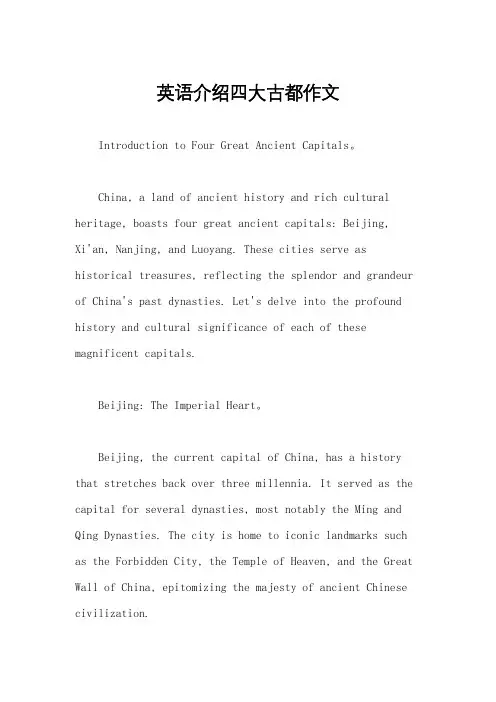 英语介绍四大古都作文

Introduction to Four Great Ancient Capitals。

China, a land of ancient history and rich cultural heritage, boasts four great ancient capitals: Beijing, Xi'an, Nanjing, and Luoyang. These cities serve as historical treasures, reflecting the splendor and grandeur of China's past dynasties. Let's delve into the profound history and cultural significance of each of these magnificent capitals.

Beijing: The Imperial Heart。

Beijing, the current capital of China, has a history that stretches back over three millennia. It served as the capital for several dynasties, most notably the Ming and Qing Dynasties. The city is home to iconic landmarks such as the Forbidden City, the Temple of Heaven, and the Great Wall of China, epitomizing the majesty of ancient Chinese civilization.